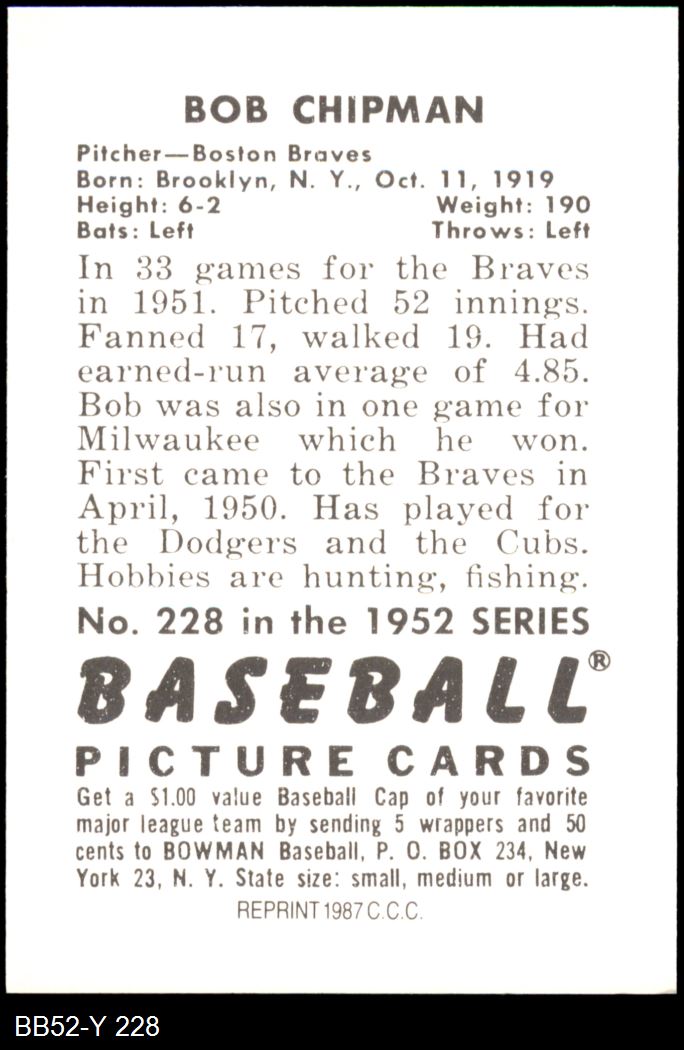 BOB CHIPMAN

Pitcher—Boston Braves
Born: Brooklyn, N. Y., Oct. 11, 1919
Height: 6-2 Weight: 190
Bats: Left Throws: Left

In 33 games for the Braves in 1951. Pitched 52 innings. Fanned 17, walked 19. Had earned-run average of 4.85. Bob was also in one game for Milwaukee which he won. First came to the Braves in April, 1950. Has played for the Dodgers and the Cubs. Hobbies are hunting, fishing.

No. 228 in the 1952 SERIES

BASEBALL®

PICTURE CARDS

Get a $1.00 value Baseball Cap of your favorite major league team by sending 5 wrappers and 50 cents to BOWMAN Baseball, P. O. BOX 234, New York 23, N. Y. State size: small, medium or large.

REPRINT 1987 C.C.C.

BB52-Y 228